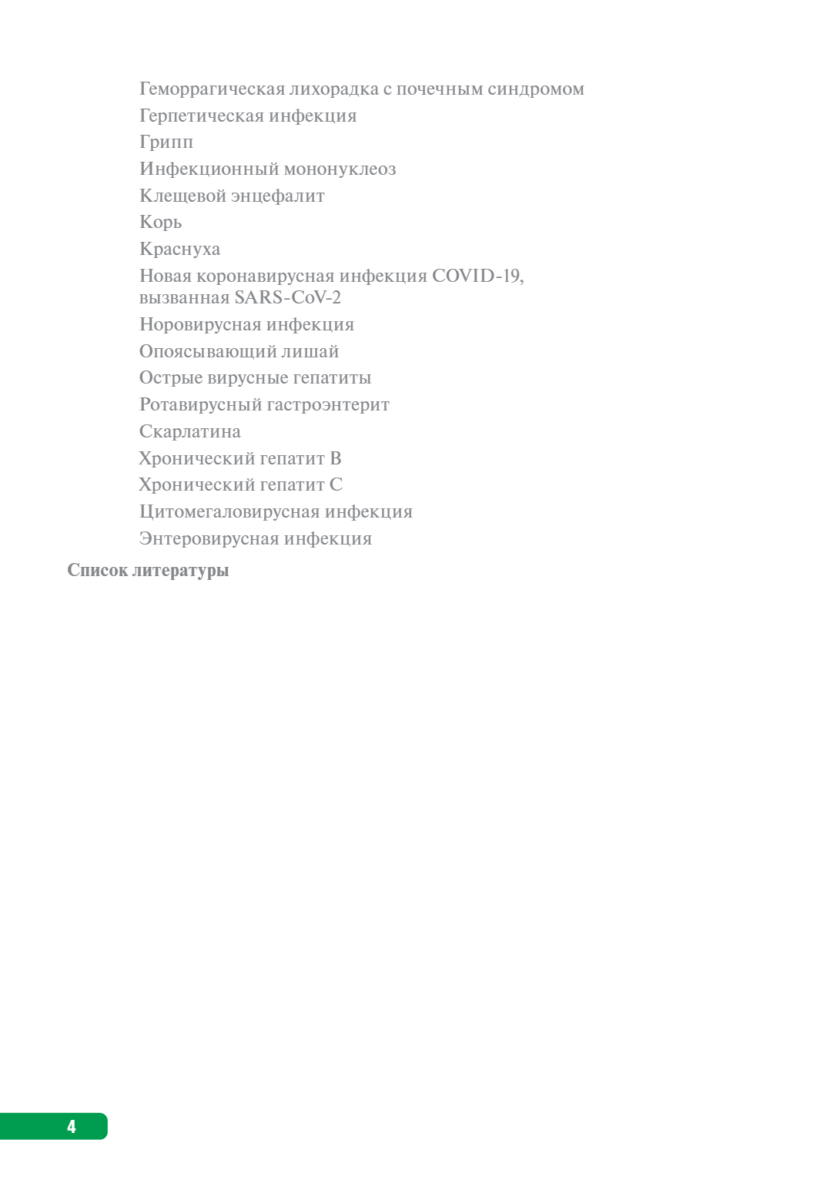 Геморрагическая лихорадка с почечным синдромом
Герпетическая инфекция
Грипп
Инфекционный мононуклеоз
Клещевой энцефалит
Корь
Краснуха
Новая коронавирусная инфекция COVID-19, вызванная SARS-CoV-2
Норовирусная инфекция
Опоясывающий лишай
Острые вирусные гепатиты
Ротавирусный гастроэнтерит
Скарлатина
Хронический гепатит B
Хронический гепатит C
Цитомегаловирусная инфекция
Энтеровирусная инфекция
Список литературы

4